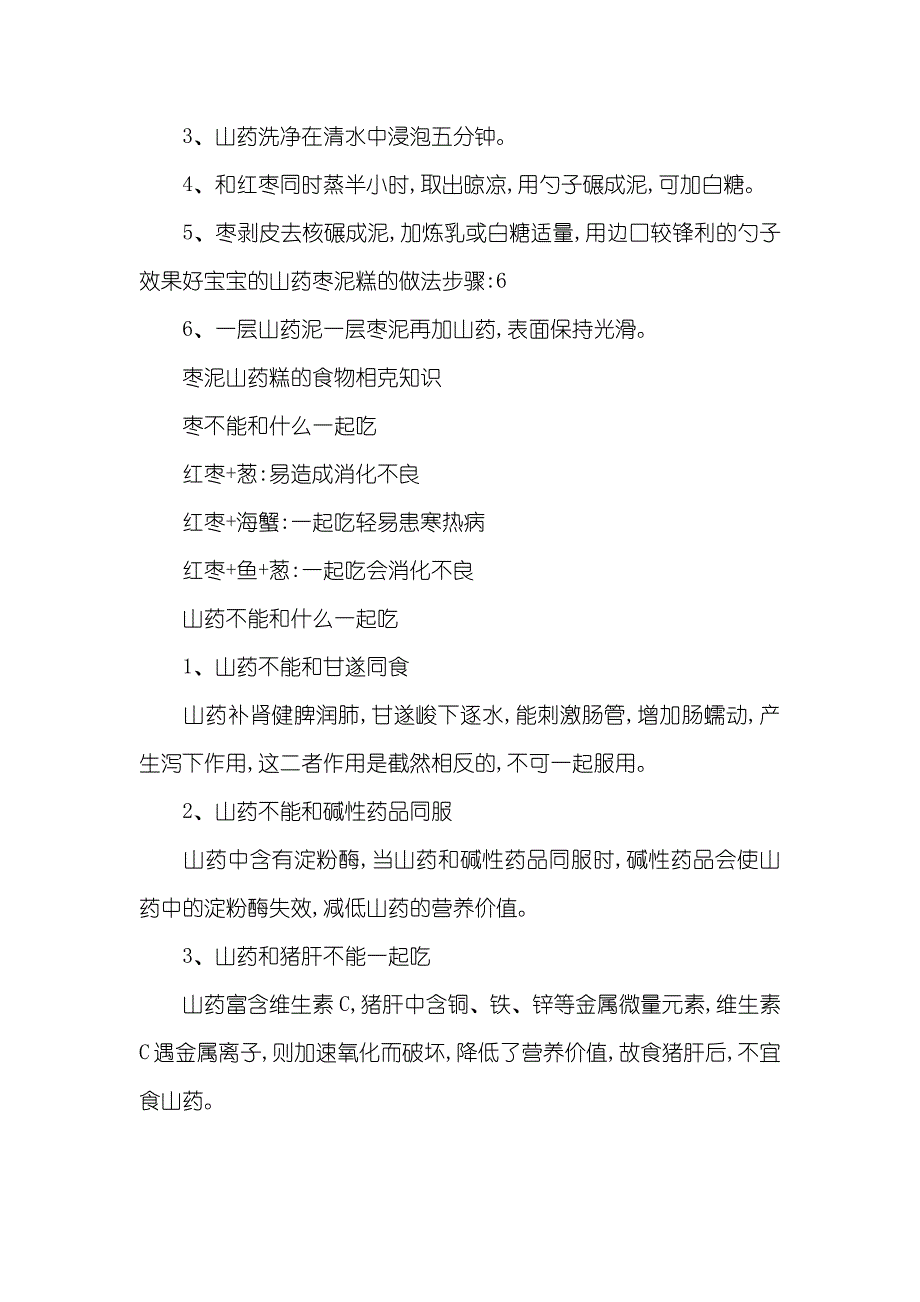 3、山药洗净在清水中浸泡五分钟。

4、和红枣同时蒸半小时，取出晾凉，用勺子碾成泥，可加白糖。

5、枣剥皮去核碾成泥，加炼乳或白糖适量，用边口较锋利的勺子效果好宝宝的山药枣泥糕的做法步骤:6

6、一层山药泥一层枣泥再加山药，表面保持光滑。

枣泥山药糕的食物相克知识

枣不能和什么一起吃

红枣+葱:易造成消化不良

红枣+海蟹:一起吃轻易患寒热病

红枣+鱼+葱:一起吃会消化不良

山药不能和什么一起吃

1、山药不能和甘遂同食

山药补肾健脾润肺，甘遂峻下逐水，能刺激肠管，增加肠蠕动，产生泻下作用，这二者作用是截然相反的，不可一起服用。

2、山药不能和碱性药品同服

山药中含有淀粉酶，当山药和碱性药品同服时，碱性药品会使山药中的淀粉酶失效，减低山药的营养价值。

3、山药和猪肝不能一起吃

山药富含维生素C，猪肝中含铜、铁、锌等金属微量元素，维生素C遇金属离子，则加速氧化而破坏，降低了营养价值，故食猪肝后，不宜食山药。